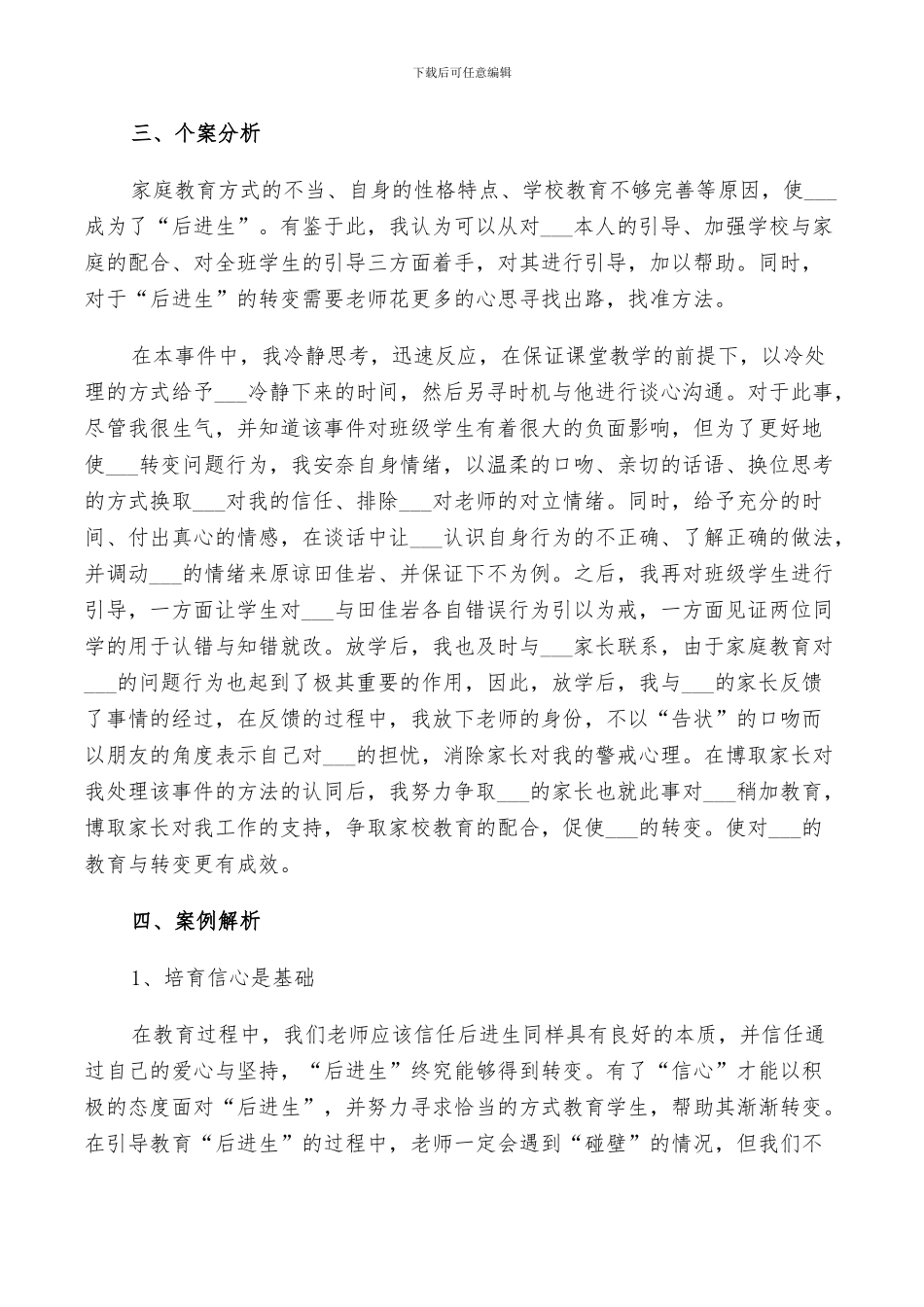 下载后可任意编辑

三、个案分析

家庭教育方式的不当、自身的性格特点、学校教育不够完善等原因，使___成为了“后进生”。有鉴于此，我认为可以从对___本人的引导、加强学校与家庭的配合、对全班学生的引导三方面着手，对其进行引导，加以帮助。同时，对于“后进生”的转变需要老师花更多的心思寻找出路，找准方法。

在本事件中，我冷静思考，迅速反应，在保证课堂教学的前提下，以冷处理的方式给予___冷静下来的时间，然后另寻时机与他进行谈心沟通。对于此事，尽管我很生气，并知道该事件对班级学生有着很大的负面影响，但为了更好地使___转变问题行为，我安奈自身情绪，以温柔的口吻、亲切的话语、换位思考的方式换取___对我的信任、排除___对老师的对立情绪。同时，给予充分的时间、付出真心的情感，在谈话中让___认识自身行为的不正确、了解正确的做法，并调动___的情绪来原谅田佳岩、并保证下不为例。之后，我再对班级学生进行引导，一方面让学生对___与田佳岩各自错误行为引以为戒，一方面见证两位同学的用于认错与知错就改。放学后，我也及时与___家长联系，由于家庭教育对___的问题行为也起到了极其重要的作用，因此，放学后，我与___的家长反馈了事情的经过，在反馈的过程中，我放下老师的身份，不以“告状”的口吻而以朋友的角度表示自己对___的担忧，消除家长对我的警戒心理。在博取家长对我处理该事件的方法的认同后，我努力争取___的家长也就此事对___稍加教育，博取家长对我工作的支持，争取家校教育的配合，促使___的转变。使对___的教育与转变更有成效。

四、案例解析

1、培育信心是基础

在教育过程中，我们老师应该信任后进生同样具有良好的本质，并信任通过自己的爱心与坚持，“后进生”终究能够得到转变。有了“信心”才能以积极的态度面对“后进生”，并努力寻求恰当的方式教育学生，帮助其渐渐转变。在引导教育“后进生”的过程中，老师一定会遇到“碰壁”的情况，但我们不